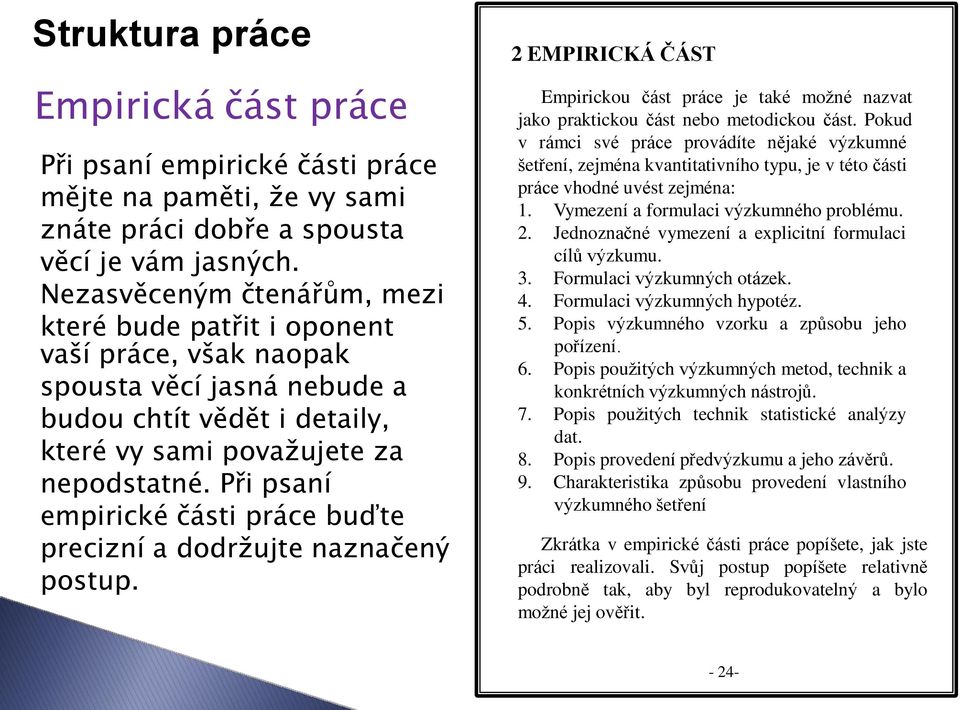 Struktura práce

Empirická část práce

Při psaní empirické části práce mějte na paměti, že vy sami znáte práci dobře a spousta věcí je vám jasných. Nezasvěceným čtenářům, mezi které bude patřit i oponent vaší práce, však naopak spousta věcí jasná nebude a budou chtít vědět i detaily, které vy sami považujete za nepodstatné. Při psaní empirické části práce buďte precizní a dodržujte naznačený postup.

2 EMPIRICKÁ ČÁST

Empirickou část práce je také možné nazvat jako praktickou část nebo metodickou část. Pokud v rámci své práce provádíte nějaké výzkumné šetření, zejména kvantitativního typu, je v této části práce vhodné uvést zejména:
1. Vymezení a formulaci výzkumného problému.
2. Jednoznačné vymezení a explicitní formulaci cílů výzkumu.
3. Formulaci výzkumných otázek.
4. Formulaci výzkumných hypotéz.
5. Popis výzkumného vzorku a způsobu jeho pořízení.
6. Popis použitých výzkumných metod, technik a konkrétních výzkumných nástrojů.
7. Popis použitých technik statistické analýzy dat.
8. Popis provedení předvýzkumu a jeho závěrů.
9. Charakteristika způsobu provedení vlastního výzkumného šetření

Zkrátka v empirické části práce popíšete, jak jste práci realizovali. Svůj postup popíšete relativně podrobně tak, aby byl reprodukovatelný a bylo možné jej ověřit.

- 24-